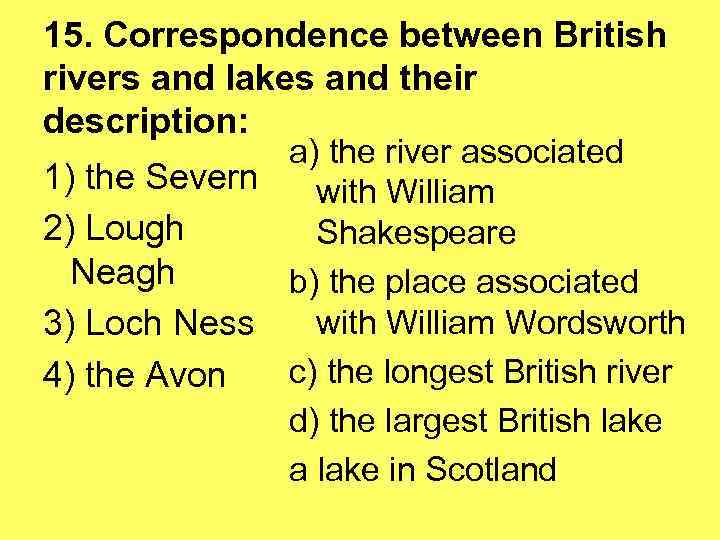 15. Correspondence between British rivers and lakes and their description:

1) the Severn
2) Lough Neagh
3) Loch Ness
4) the Avon

a) the river associated with William Shakespeare
b) the place associated with William Wordsworth
c) the longest British river
d) the largest British lake
a lake in Scotland